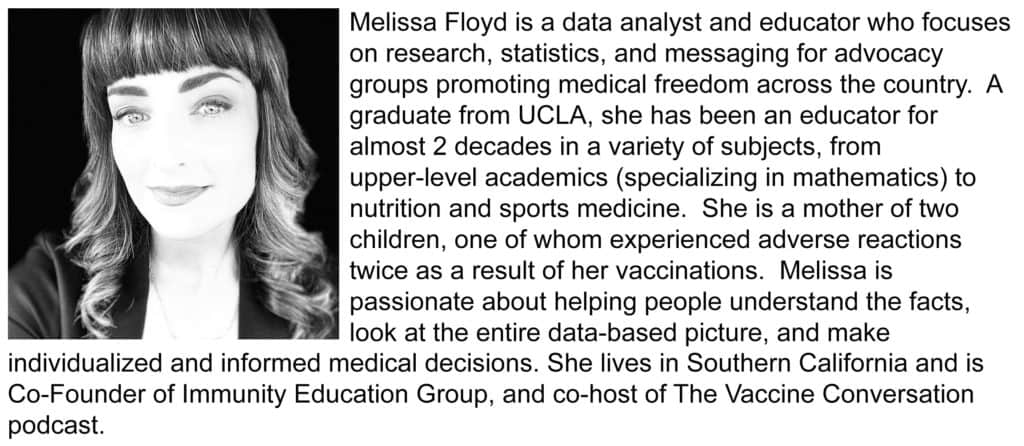 Melissa Floyd is a data analyst and educator who focuses on research, statistics, and messaging for advocacy groups promoting medical freedom across the country. A graduate from UCLA, she has been an educator for almost 2 decades in a variety of subjects, from upper-level academics (specializing in mathematics) to nutrition and sports medicine. She is a mother of two children, one of whom experienced adverse reactions twice as a result of her vaccinations. Melissa is passionate about helping people understand the facts, look at the entire data-based picture, and make individualized and informed medical decisions. She lives in Southern California and is Co-Founder of Immunity Education Group, and co-host of The Vaccine Conversation podcast.